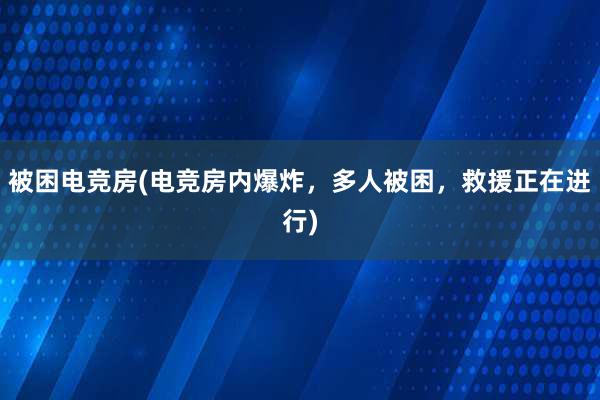 被困电竞房(电竞房内爆炸，多人被困，救援正在进行)